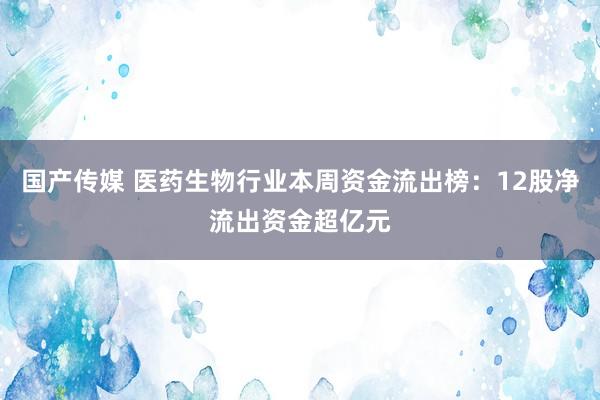 国产传媒 医药生物行业本周资金流出榜：12股净流出资金超亿元